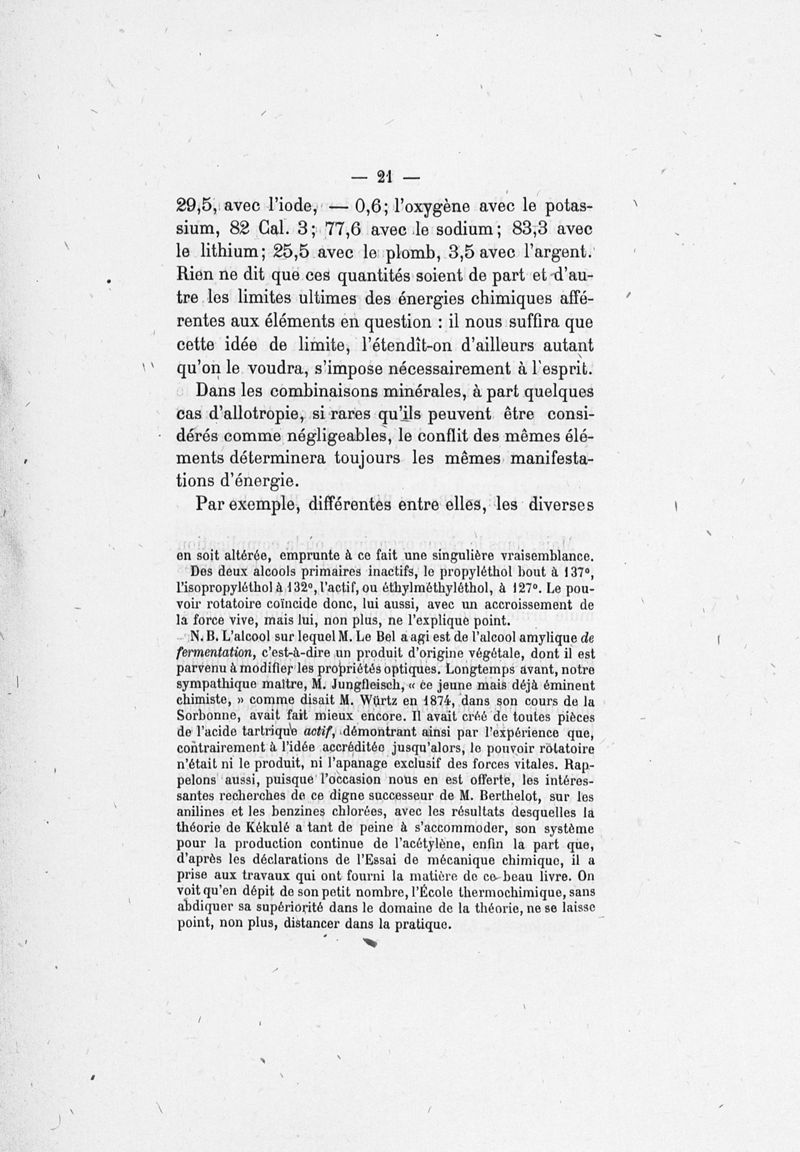 — 21 —

29,5, avec l'iode, — 0,6; l'oxygène avec le potassium, 82 Cal. 3; 77,6 avec le sodium; 83,3 avec le lithium; 25,5 avec le plomb, 3,5 avec l'argent. Rien ne dit que ces quantités soient de part et d'autre les limites ultimes des énergies chimiques afférentes aux éléments en question : il nous suffira que cette idée de limite, l'étendît-on d'ailleurs autant qu'on le voudra, s'impose nécessairement à l'esprit.

Dans les combinaisons minérales, à part quelques cas d'allotropie, si rares qu'ils peuvent être considérés comme négligeables, le conflit des mêmes éléments déterminera toujours les mêmes manifestations d'énergie.

Par exemple, différentes entre elles, les diverses

en soit altérée, emprunte à ce fait une singulière vraisemblance. Des deux alcools primaires inactifs, le propyléthol bout à 137°, l'isopropyléthol à 132°, l'actif, ou éthylméthyléthol, à 127°. Le pouvoir rotatoire coïncide donc, lui aussi, avec un accroissement de la force vive, mais lui, non plus, ne l'explique point.

N. B. L'alcool sur lequel M. Le Bel a agi est de l'alcool amylique de fermentation, c'est-à-dire un produit d'origine végétale, dont il est parvenu à modifier les propriétés optiques. Longtemps avant, notre sympathique maître, M. Jungfleisch, « ce jeune mais déjà éminent chimiste, » comme disait M. Würtz en 1874, dans son cours de la Sorbonne, avait fait mieux encore. Il avait créé de toutes pièces de l'acide tartrique actif, démontrant ainsi par l'expérience que, contrairement à l'idée accréditée jusqu'alors, le pouvoir rotatoire n'était ni le produit, ni l'apanage exclusif des forces vitales. Rappelons aussi, puisque l'occasion nous en est offerte, les intéressantes recherches de ce digne successeur de M. Berthelot, sur les anilines et les benzines chlorées, avec les résultats desquelles la théorie de Kékulé a tant de peine à s'accommoder, son système pour la production continue de l'acétylène, enfin la part que, d'après les déclarations de l'Essai de mécanique chimique, il a prise aux travaux qui ont fourni la matière de ce beau livre. On voit qu'en dépit de son petit nombre, l'École thermochimique, sans abdiquer sa supériorité dans le domaine de la théorie, ne se laisse point, non plus, distancer dans la pratique.